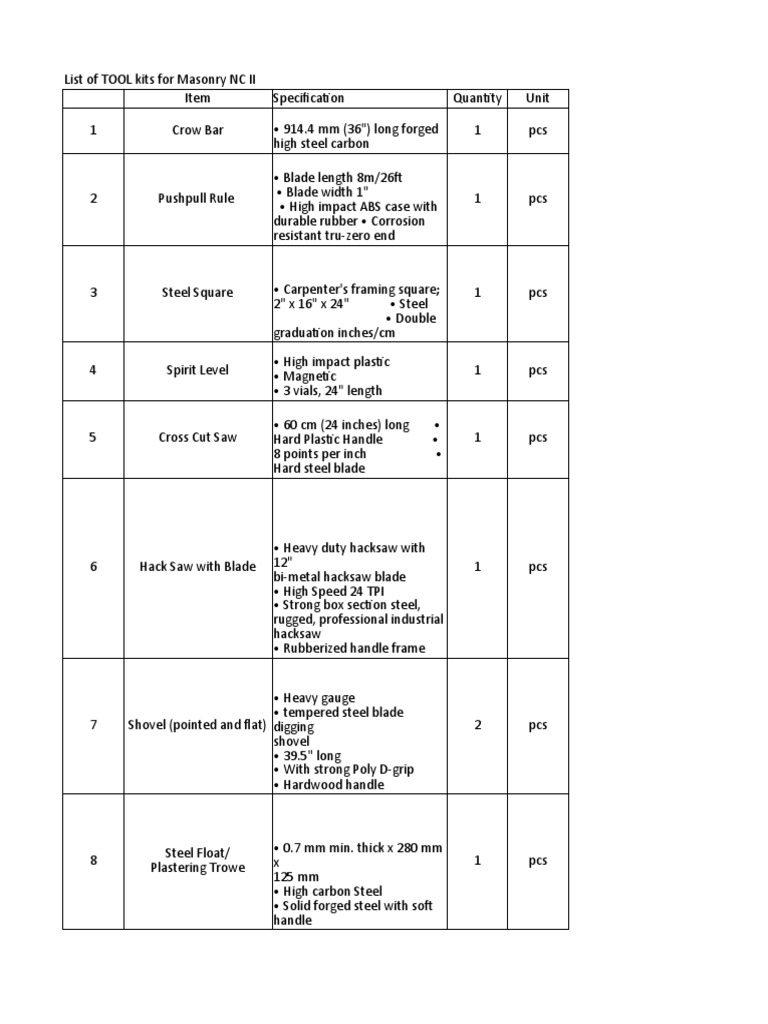 List of TOOL kits for Masonry NC II

| | Item | Specification | Quantity | Unit |
|---|---|---|---|---|
| 1 | Crow Bar | • 914.4 mm (36") long forged high steel carbon | 1 | pcs |
| 2 | Pushpull Rule | • Blade length 8m/26ft • Blade width 1" • High impact ABS case with durable rubber • Corrosion resistant tru-zero end | 1 | pcs |
| 3 | Steel Square | • Carpenter's framing square; 2" x 16" x 24" • Steel • Double graduation inches/cm | 1 | pcs |
| 4 | Spirit Level | • High impact plastic • Magnetic • 3 vials, 24" length | 1 | pcs |
| 5 | Cross Cut Saw | • 60 cm (24 inches) long • Hard Plastic Handle • 8 points per inch • Hard steel blade | 1 | pcs |
| 6 | Hack Saw with Blade | • Heavy duty hacksaw with 12" bi-metal hacksaw blade • High Speed 24 TPI • Strong box section steel, rugged, professional industrial hacksaw • Rubberized handle frame | 1 | pcs |
| 7 | Shovel (pointed and flat) | • Heavy gauge • tempered steel blade digging shovel • 39.5" long • With strong Poly D-grip • Hardwood handle | 2 | pcs |
| 8 | Steel Float/ Plastering Trowe | • 0.7 mm min. thick x 280 mm x 125 mm • High carbon Steel • Solid forged steel with soft handle | 1 | pcs |